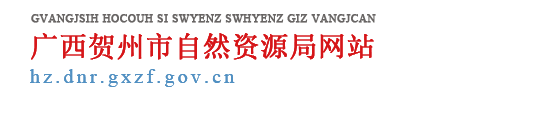 GVANGJSIH HOCOUH SI SWYENZ SWHYENZ GIZ VANGJCAN
广西贺州市自然资源局网站
hz.dnr.gxzf.gov.cn